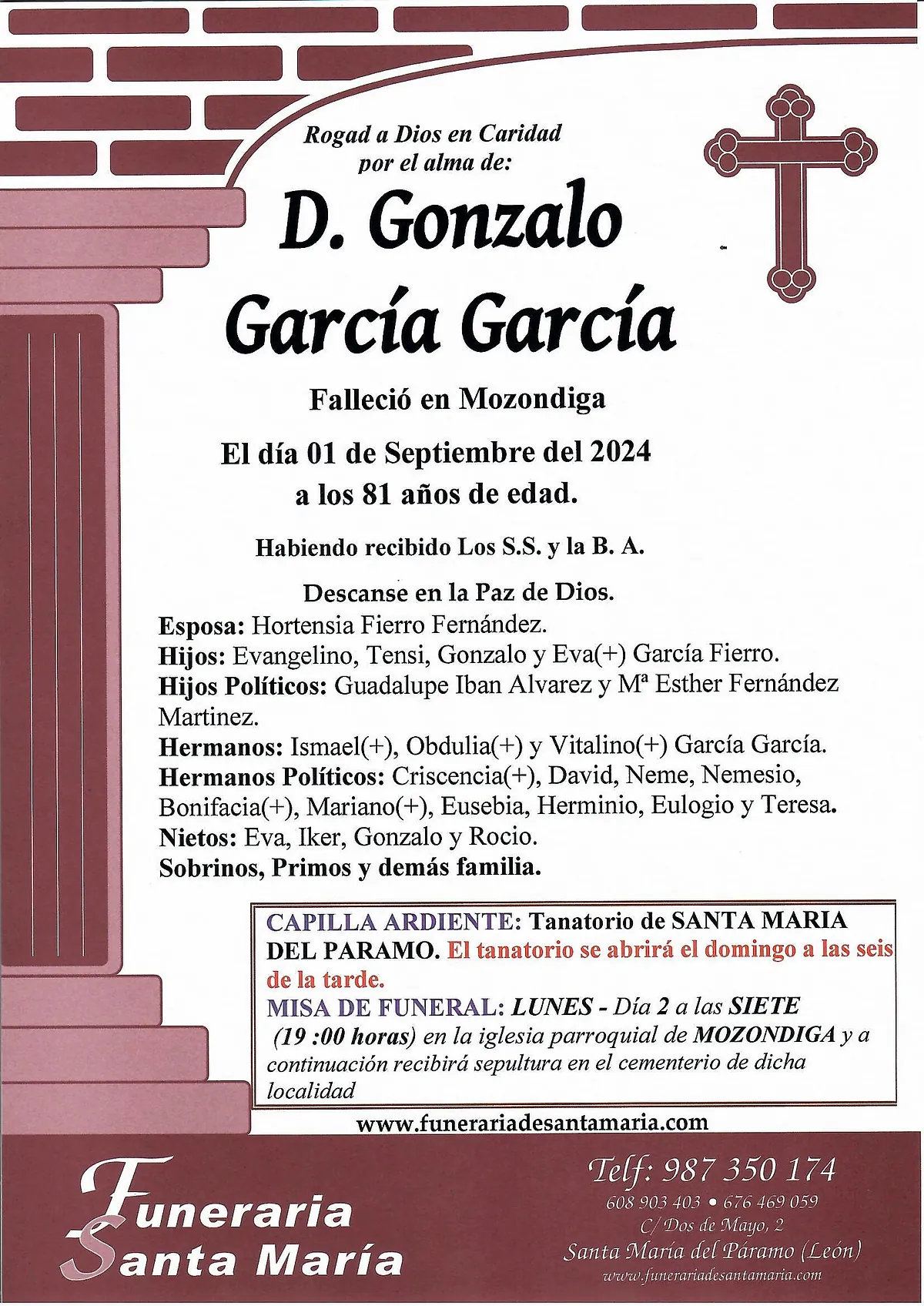 Rogad a Dios en Caridad
por el alma de:

D. Gonzalo
García García

Falleció en Mozondiga

El día 01 de Septiembre del 2024
a los 81 años de edad.

Habiendo recibido Los S.S. y la B. A.

Descanse en la Paz de Dios.

Esposa: Hortensia Fierro Fernández.
Hijos: Evangelino, Tensi, Gonzalo y Eva(+) García Fierro.
Hijos Políticos: Guadalupe Iban Alvarez y Mª Esther Fernández Martinez.
Hermanos: Ismael(+), Obdulia(+) y Vitalino(+) García García.
Hermanos Políticos: Criscencia(+), David, Neme, Nemesio, Bonifacia(+), Mariano(+), Eusebia, Herminio, Eulogio y Teresa.
Nietos: Eva, Iker, Gonzalo y Rocio.
Sobrinos, Primos y demás familia.

CAPILLA ARDIENTE: Tanatorio de SANTA MARIA DEL PARAMO. El tanatorio se abrirá el domingo a las seis de la tarde.
MISA DE FUNERAL: LUNES - Día 2 a las SIETE (19 :00 horas) en la iglesia parroquial de MOZONDIGA y a continuación recibirá sepultura en el cementerio de dicha localidad

www.funerariadesantamaria.com

Funeraria Santa María

Telf: 987 350 174
608 903 403 • 676 469 059
C/ Dos de Mayo, 2
Santa María del Páramo (León)
www.funerariadesantamaria.com